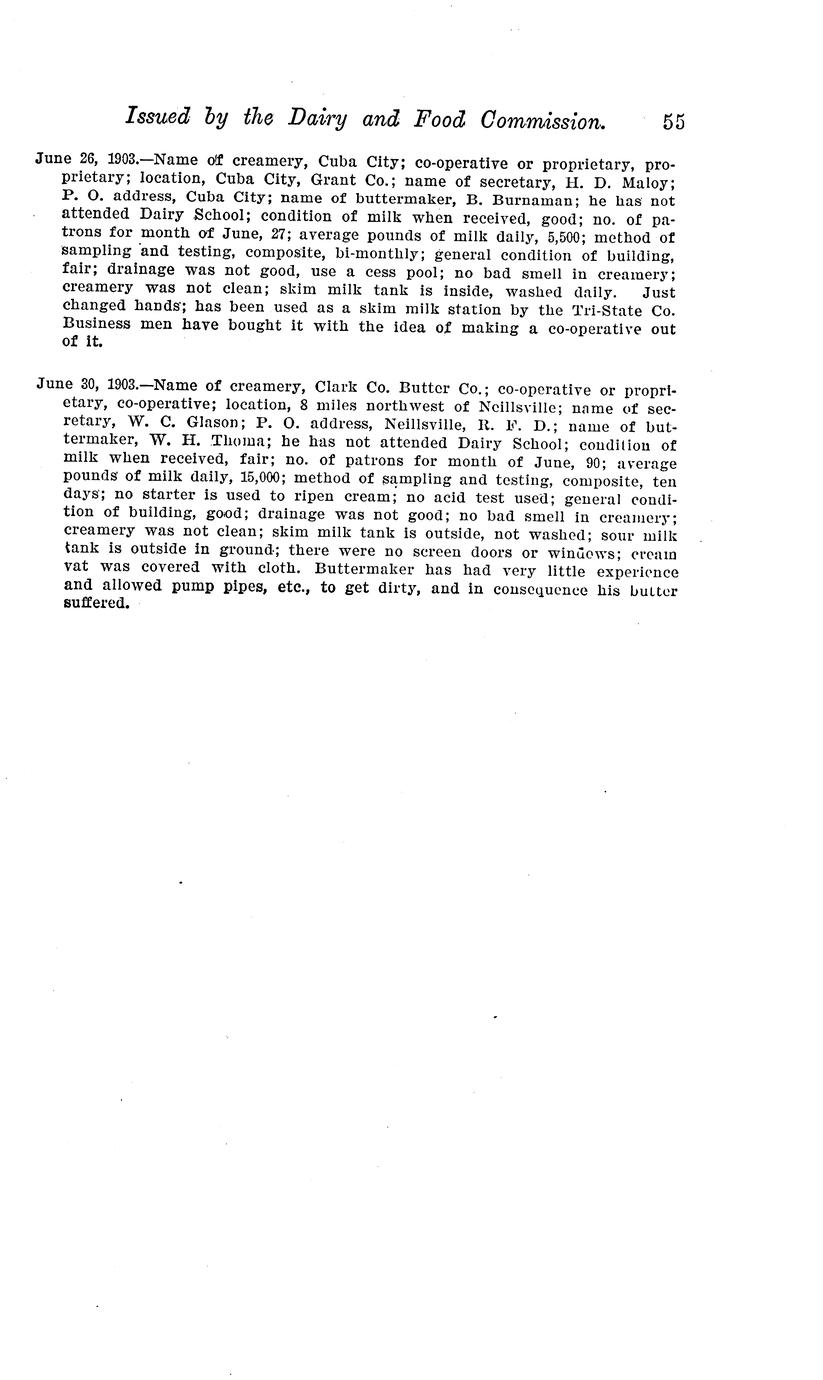 Issued by the Dairy and Food Commission. 55

June 26, 1903.—Name of creamery, Cuba City; co-operative or proprietary, proprietary; location, Cuba City, Grant Co.; name of secretary, H. D. Maloy; P. O. address, Cuba City; name of buttermaker, B. Burnaman; he has not attended Dairy School; condition of milk when received, good; no. of patrons for month of June, 27; average pounds of milk daily, 5,500; method of sampling and testing, composite, bi-monthly; general condition of building, fair; drainage was not good, use a cess pool; no bad smell in creamery; creamery was not clean; skim milk tank is inside, washed daily. Just changed hands; has been used as a skim milk station by the Tri-State Co. Business men have bought it with the idea of making a co-operative out of it.

June 30, 1903.—Name of creamery, Clark Co. Butter Co.; co-operative or proprietary, co-operative; location, 8 miles northwest of Neillsville; name of secretary, W. C. Glason; P. O. address, Neillsville, R. F. D.; name of buttermaker, W. H. Thoma; he has not attended Dairy School; condition of milk when received, fair; no. of patrons for month of June, 90; average pounds of milk daily, 15,000; method of sampling and testing, composite, ten days; no starter is used to ripen cream; no acid test used; general condition of building, good; drainage was not good; no bad smell in creamery; creamery was not clean; skim milk tank is outside, not washed; sour milk tank is outside in ground; there were no screen doors or windows; cream vat was covered with cloth. Buttermaker has had very little experience and allowed pump pipes, etc., to get dirty, and in consequence his butter suffered.